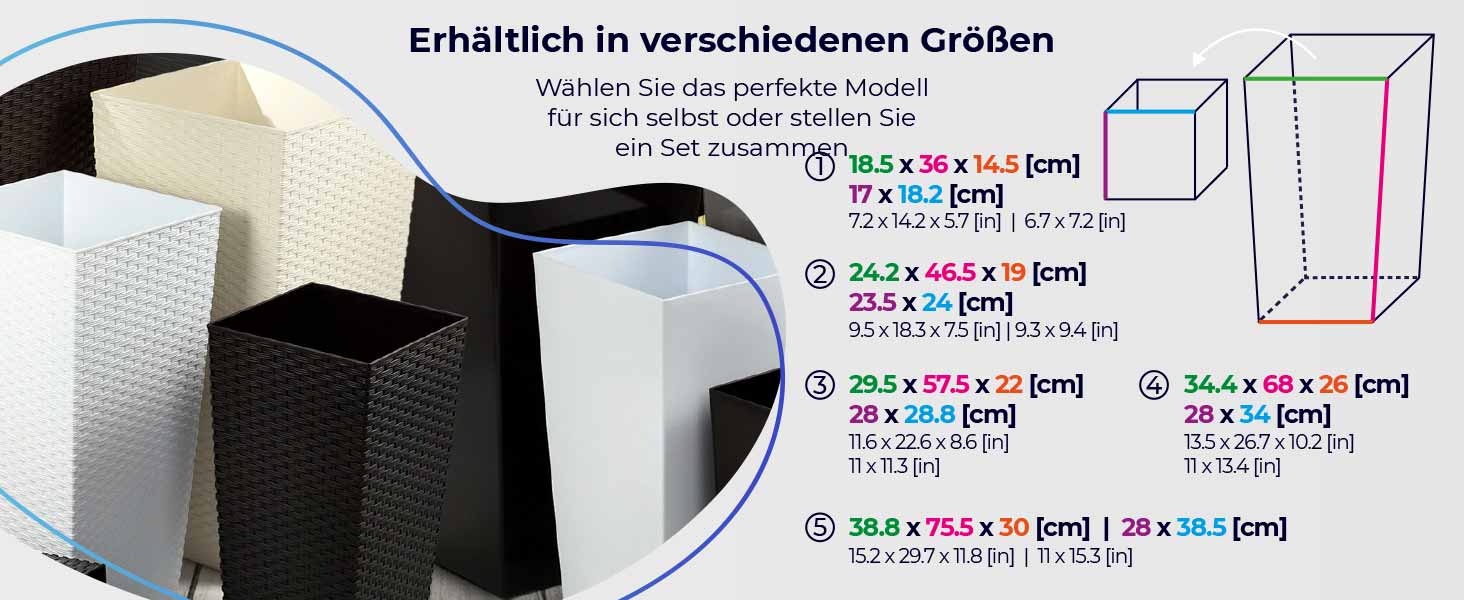 Erhältlich in verschiedenen Größen

Wählen Sie das perfekte Modell für sich selbst oder stellen Sie ein Set zusammen

① 18.5 x 36 x 14.5 [cm]
17 x 18.2 [cm]
7.2 x 14.2 x 5.7 [in] | 6.7 x 7.2 [in]

② 24.2 x 46.5 x 19 [cm]
23.5 x 24 [cm]
9.5 x 18.3 x 7.5 [in] | 9.3 x 9.4 [in]

③ 29.5 x 57.5 x 22 [cm]
28 x 28.8 [cm]
11.6 x 22.6 x 8.6 [in]
11 x 11.3 [in]

④ 34.4 x 68 x 26 [cm]
28 x 34 [cm]
13.5 x 26.7 x 10.2 [in]
11 x 13.4 [in]

⑤ 38.8 x 75.5 x 30 [cm] | 28 x 38.5 [cm]
15.2 x 29.7 x 11.8 [in] | 11 x 15.3 [in]